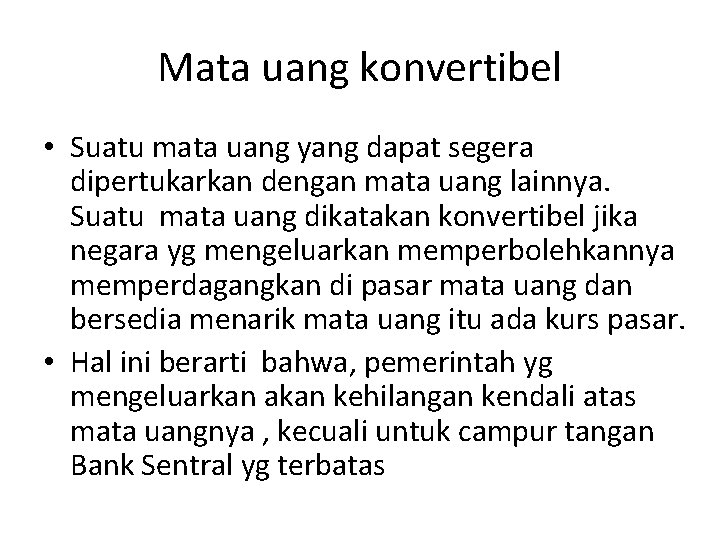 Mata uang konvertibel

• Suatu mata uang yang dapat segera dipertukarkan dengan mata uang lainnya. Suatu mata uang dikatakan konvertibel jika negara yg mengeluarkan memperbolehkannya memperdagangkan di pasar mata uang dan bersedia menarik mata uang itu ada kurs pasar.
• Hal ini berarti bahwa, pemerintah yg mengeluarkan akan kehilangan kendali atas mata uangnya , kecuali untuk campur tangan Bank Sentral yg terbatas